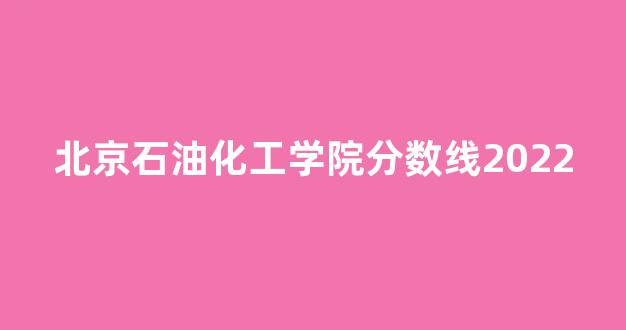 北京石油化工学院分数线2022